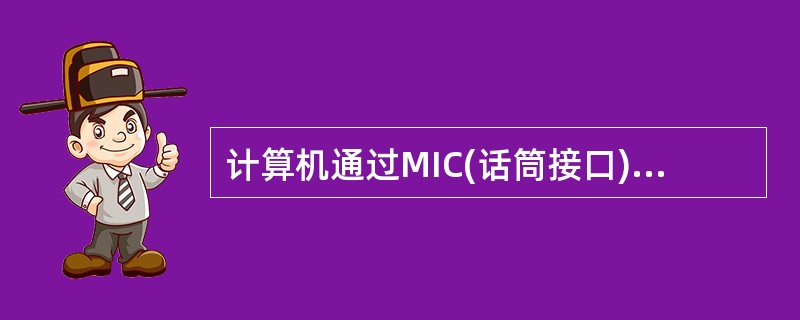 计算机通过MIC(话筒接口)...